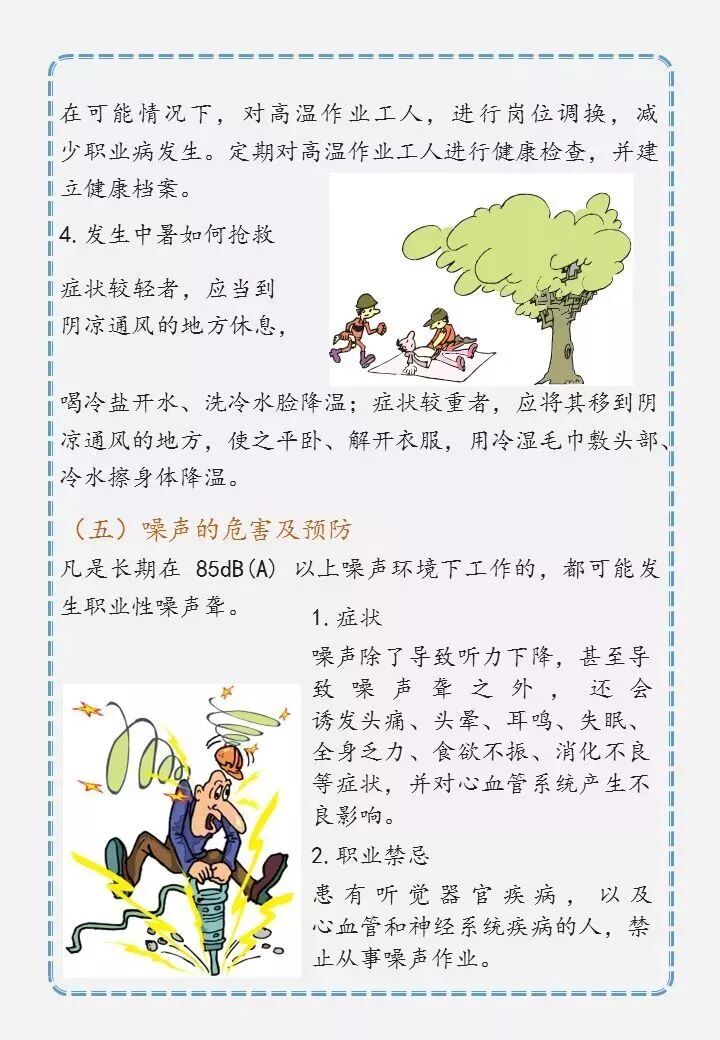 在可能情况下，对高温作业工人，进行岗位调换，减少职业病发生。定期对高温作业工人进行健康检查，并建立健康档案。

4.发生中暑如何抢救

症状较轻者，应当到阴凉通风的地方休息，喝冷盐开水、洗冷水脸降温；症状较重者，应将其移到阴凉通风的地方，使之平卧、解开衣服，用冷湿毛巾敷头部、冷水擦身体降温。

（五）噪声的危害及预防

凡是长期在 85dB(A) 以上噪声环境下工作的，都可能发生职业性噪声聋。

1.症状

噪声除了导致听力下降，甚至导致噪声聋之外，还会诱发头痛、头晕、耳鸣、失眠、全身乏力、食欲不振、消化不良等症状，并对心血管系统产生不良影响。

2.职业禁忌

患有听觉器官疾病，以及心血管和神经系统疾病的人，禁止从事噪声作业。